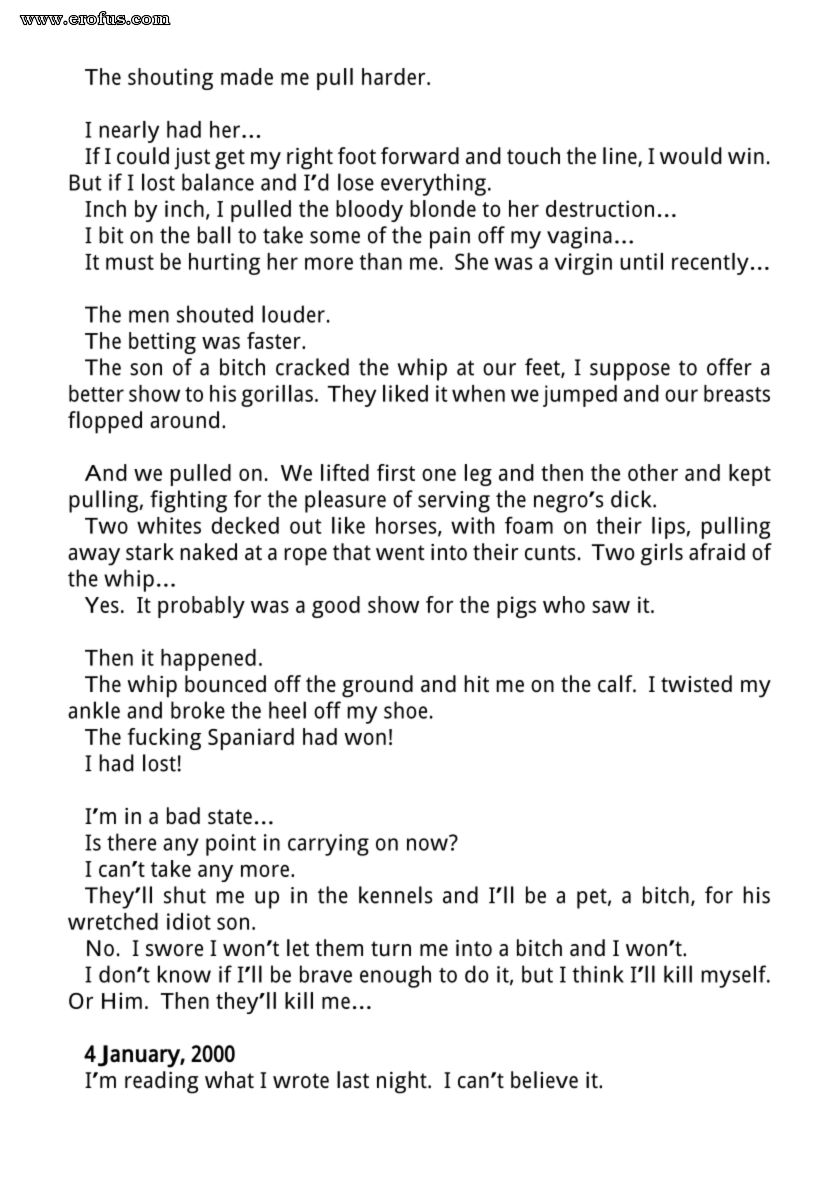 www.erofus.com

The shouting made me pull harder.

I nearly had her...
If I could just get my right foot forward and touch the line, I would win. But if I lost balance and I'd lose everything.
Inch by inch, I pulled the bloody blonde to her destruction...
I bit on the ball to take some of the pain off my vagina...
It must be hurting her more than me. She was a virgin until recently...

The men shouted louder.
The betting was faster.
The son of a bitch cracked the whip at our feet, I suppose to offer a better show to his gorillas. They liked it when we jumped and our breasts flopped around.

And we pulled on. We lifted first one leg and then the other and kept pulling, fighting for the pleasure of serving the negro's dick.
Two whites decked out like horses, with foam on their lips, pulling away stark naked at a rope that went into their cunts. Two girls afraid of the whip...
Yes. It probably was a good show for the pigs who saw it.

Then it happened.
The whip bounced off the ground and hit me on the calf. I twisted my ankle and broke the heel off my shoe.
The fucking Spaniard had won!
I had lost!

I'm in a bad state...
Is there any point in carrying on now?
I can't take any more.
They'll shut me up in the kennels and I'll be a pet, a bitch, for his wretched idiot son.
No. I swore I won't let them turn me into a bitch and I won't.
I don't know if I'll be brave enough to do it, but I think I'll kill myself. Or Him. Then they'll kill me...

4 January, 2000
I'm reading what I wrote last night. I can't believe it.